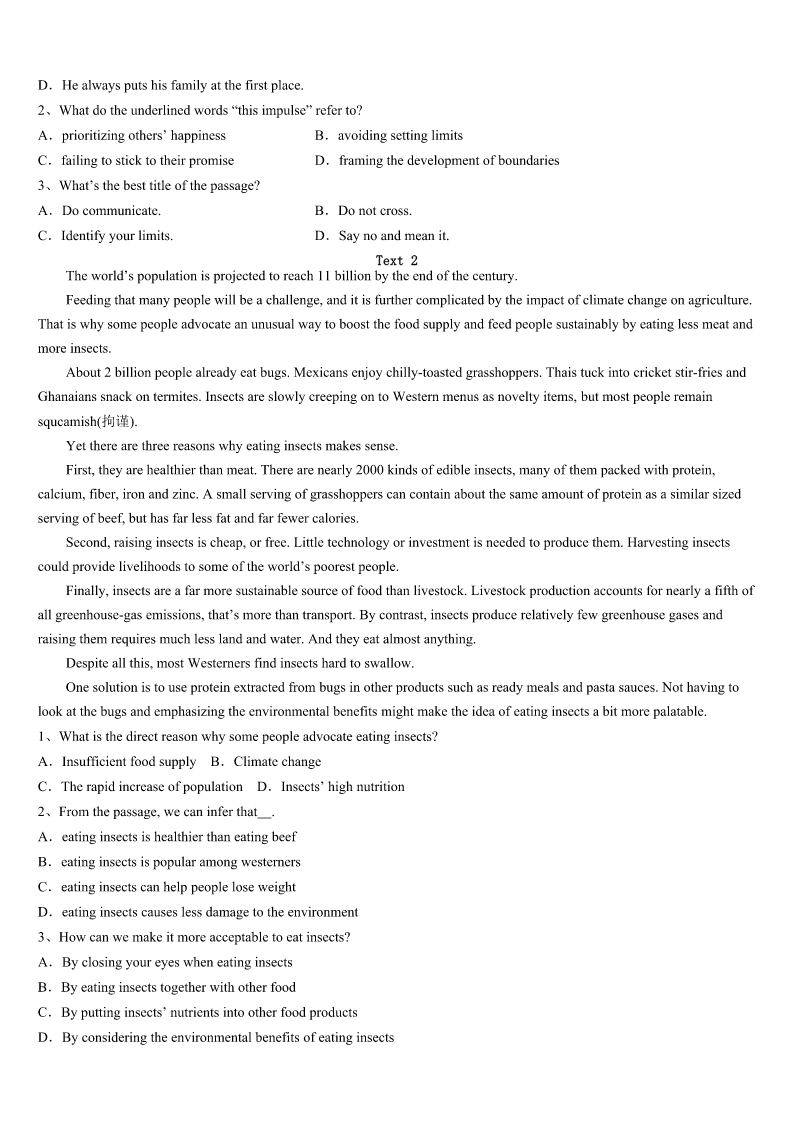 D．He always puts his family at the first place.
2、What do the underlined words “this impulse” refer to?
A．prioritizing others’ happiness
B．avoiding setting limits
C．failing to stick to their promise
D．framing the development of boundaries
3、What’s the best title of the passage?
A．Do communicate.
B．Do not cross.
C．Identify your limits.
D．Say no and mean it.

Text 2

The world’s population is projected to reach 11 billion by the end of the century.

Feeding that many people will be a challenge, and it is further complicated by the impact of climate change on agriculture. That is why some people advocate an unusual way to boost the food supply and feed people sustainably by eating less meat and more insects.

About 2 billion people already eat bugs. Mexicans enjoy chilly-toasted grasshoppers. Thais tuck into cricket stir-fries and Ghanaians snack on termites. Insects are slowly creeping on to Western menus as novelty items, but most people remain squcamish(拘谨).

Yet there are three reasons why eating insects makes sense.

First, they are healthier than meat. There are nearly 2000 kinds of edible insects, many of them packed with protein, calcium, fiber, iron and zinc. A small serving of grasshoppers can contain about the same amount of protein as a similar sized serving of beef, but has far less fat and far fewer calories.

Second, raising insects is cheap, or free. Little technology or investment is needed to produce them. Harvesting insects could provide livelihoods to some of the world’s poorest people.

Finally, insects are a far more sustainable source of food than livestock. Livestock production accounts for nearly a fifth of all greenhouse-gas emissions, that’s more than transport. By contrast, insects produce relatively few greenhouse gases and raising them requires much less land and water. And they eat almost anything.

Despite all this, most Westerners find insects hard to swallow.

One solution is to use protein extracted from bugs in other products such as ready meals and pasta sauces. Not having to look at the bugs and emphasizing the environmental benefits might make the idea of eating insects a bit more palatable.

1、What is the direct reason why some people advocate eating insects?
A．Insufficient food supply　B．Climate change
C．The rapid increase of population　D．Insects’ high nutrition
2、From the passage, we can infer that__.
A．eating insects is healthier than eating beef
B．eating insects is popular among westerners
C．eating insects can help people lose weight
D．eating insects causes less damage to the environment
3、How can we make it more acceptable to eat insects?
A．By closing your eyes when eating insects
B．By eating insects together with other food
C．By putting insects’ nutrients into other food products
D．By considering the environmental benefits of eating insects